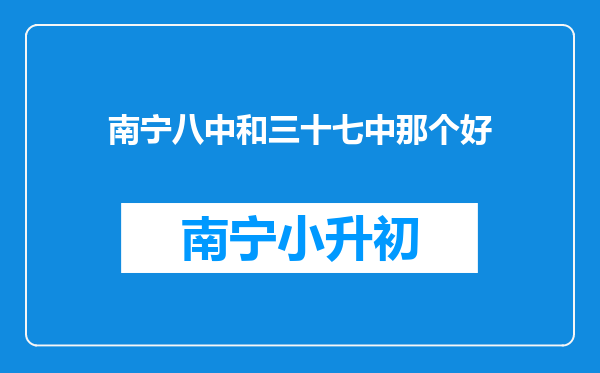 南宁八中和三十七中那个好

南宁小升初